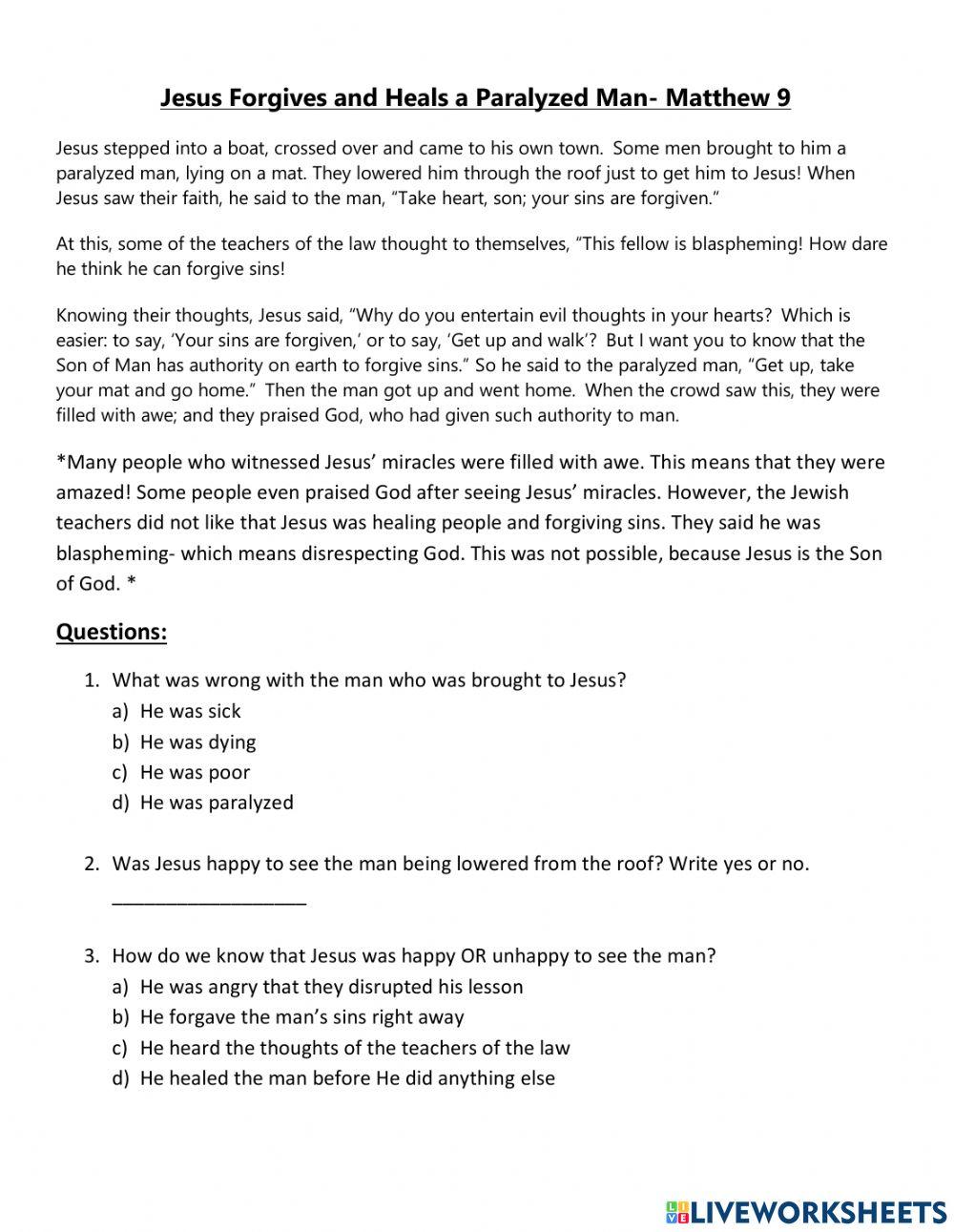 Jesus Forgives and Heals a Paralyzed Man- Matthew 9

Jesus stepped into a boat, crossed over and came to his own town. Some men brought to him a paralyzed man, lying on a mat. They lowered him through the roof just to get him to Jesus! When Jesus saw their faith, he said to the man, "Take heart, son; your sins are forgiven."

At this, some of the teachers of the law thought to themselves, "This fellow is blaspheming! How dare he think he can forgive sins!

Knowing their thoughts, Jesus said, "Why do you entertain evil thoughts in your hearts? Which is easier: to say, 'Your sins are forgiven,' or to say, 'Get up and walk'? But I want you to know that the Son of Man has authority on earth to forgive sins." So he said to the paralyzed man, "Get up, take your mat and go home." Then the man got up and went home. When the crowd saw this, they were filled with awe; and they praised God, who had given such authority to man.

*Many people who witnessed Jesus' miracles were filled with awe. This means that they were amazed! Some people even praised God after seeing Jesus' miracles. However, the Jewish teachers did not like that Jesus was healing people and forgiving sins. They said he was blaspheming- which means disrespecting God. This was not possible, because Jesus is the Son of God. *

Questions:

1. What was wrong with the man who was brought to Jesus?
a) He was sick
b) He was dying
c) He was poor
d) He was paralyzed

2. Was Jesus happy to see the man being lowered from the roof? Write yes or no.
___________________

3. How do we know that Jesus was happy OR unhappy to see the man?
a) He was angry that they disrupted his lesson
b) He forgave the man's sins right away
c) He heard the thoughts of the teachers of the law
d) He healed the man before He did anything else

LIVEWORKSHEETS